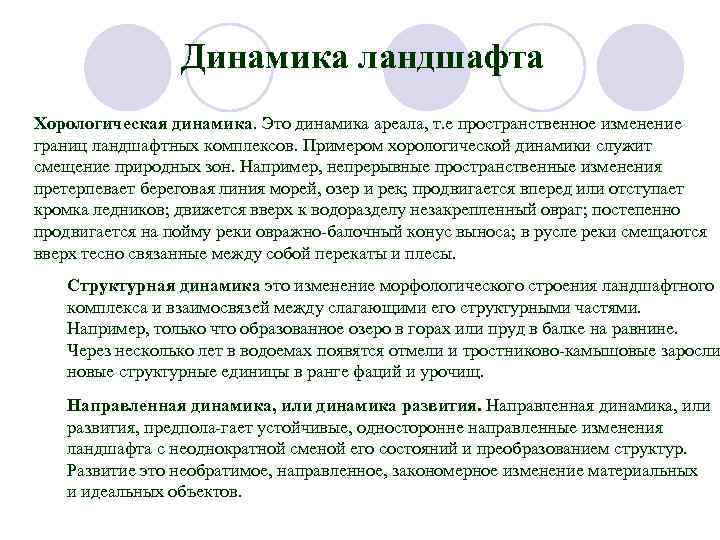 Динамика ландшафта

Хорологическая динамика. Это динамика ареала, т.е пространственное изменение границ ландшафтных комплексов. Примером хорологической динамики служит смещение природных зон. Например, непрерывные пространственные изменения претерпевает береговая линия морей, озер и рек; продвигается вперед или отступает кромка ледников; движется вверх к водоразделу незакрепленный овраг; постепенно продвигается на пойму реки овражно-балочный конус выноса; в русле реки смещаются вверх тесно связанные между собой перекаты и плесы.

Структурная динамика это изменение морфологического строения ландшафтного комплекса и взаимосвязей между слагающими его структурными частями. Например, только что образованное озеро в горах или пруд в балке на равнине. Через несколько лет в водоемах появятся отмели и тростниково-камышовые заросли новые структурные единицы в ранге фаций и урочищ.

Направленная динамика, или динамика развития. Направленная динамика, или развития, предпола-гает устойчивые, односторонне направленные изменения ландшафта с неоднократной сменой его состояний и преобразованием структур. Развитие это необратимое, направленное, закономерное изменение материальных и идеальных объектов.